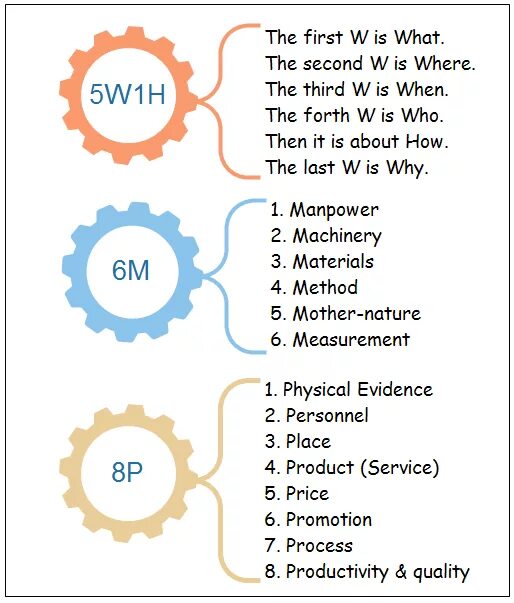 5W1H

The first W is What.
The second W is Where.
The third W is When.
The forth W is Who.
Then it is about How.
The last W is Why.

6M

1. Manpower
2. Machinery
3. Materials
4. Method
5. Mother-nature
6. Measurement

8P

1. Physical Evidence
2. Personnel
3. Place
4. Product (Service)
5. Price
6. Promotion
7. Process
8. Productivity & quality